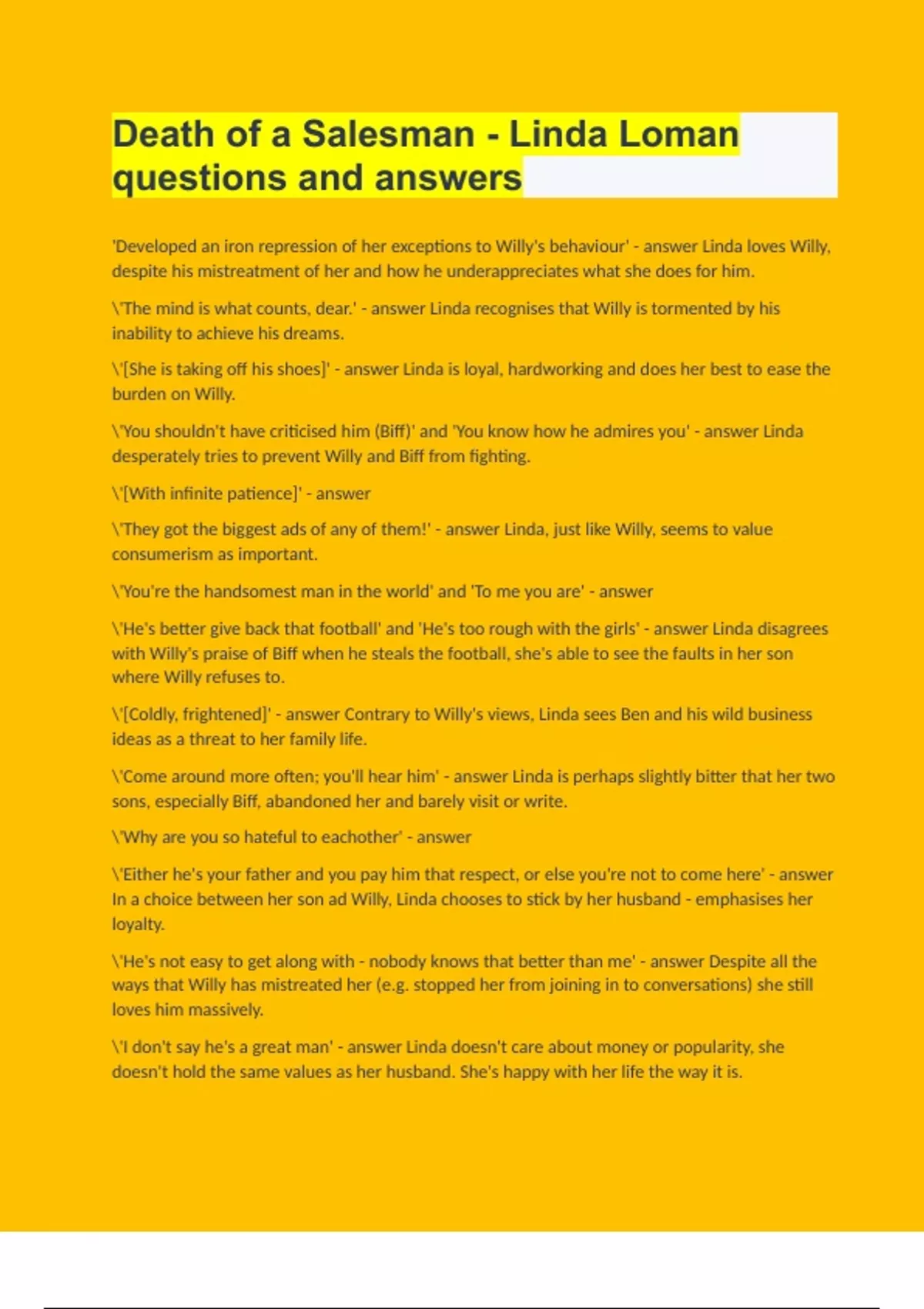 Death of a Salesman - Linda Loman questions and answers

'Developed an iron repression of her exceptions to Willy's behaviour' - answer Linda loves Willy, despite his mistreatment of her and how he underappreciates what she does for him.

\'The mind is what counts, dear.' - answer Linda recognises that Willy is tormented by his inability to achieve his dreams.

\'[She is taking off his shoes]' - answer Linda is loyal, hardworking and does her best to ease the burden on Willy.

\'You shouldn't have criticised him (Biff)' and 'You know how he admires you' - answer Linda desperately tries to prevent Willy and Biff from fighting.

\'[With infinite patience]' - answer

\'They got the biggest ads of any of them!' - answer Linda, just like Willy, seems to value consumerism as important.

\'You're the handsomest man in the world' and 'To me you are' - answer

\'He's better give back that football' and 'He's too rough with the girls' - answer Linda disagrees with Willy's praise of Biff when he steals the football, she's able to see the faults in her son where Willy refuses to.

\'[Coldly, frightened]' - answer Contrary to Willy's views, Linda sees Ben and his wild business ideas as a threat to her family life.

\'Come around more often; you'll hear him' - answer Linda is perhaps slightly bitter that her two sons, especially Biff, abandoned her and barely visit or write.

\'Why are you so hateful to eachother' - answer

\'Either he's your father and you pay him that respect, or else you're not to come here' - answer In a choice between her son ad Willy, Linda chooses to stick by her husband - emphasises her loyalty.

\'He's not easy to get along with - nobody knows that better than me' - answer Despite all the ways that Willy has mistreated her (e.g. stopped her from joining in to conversations) she still loves him massively.

\'I don't say he's a great man' - answer Linda doesn't care about money or popularity, she doesn't hold the same values as her husband. She's happy with her life the way it is.